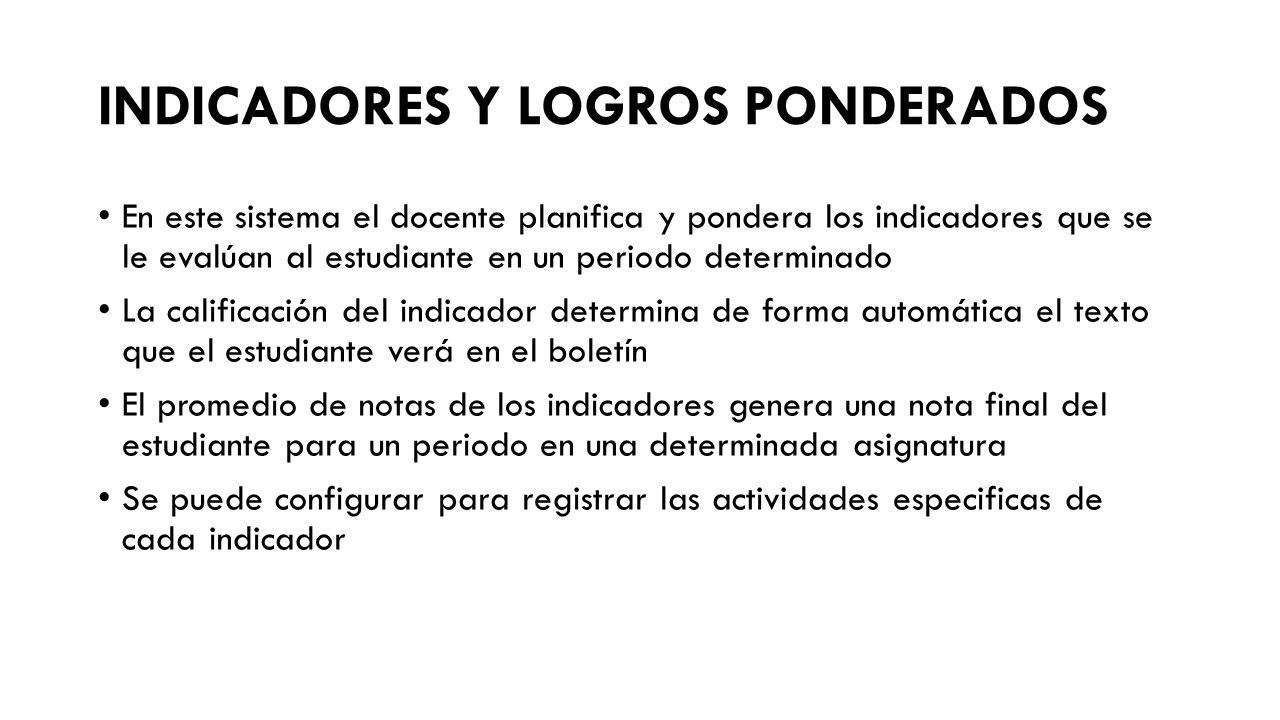 INDICADORES Y LOGROS PONDERADOS

• En este sistema el docente planifica y pondera los indicadores que se le evalúan al estudiante en un periodo determinado

• La calificación del indicador determina de forma automática el texto que el estudiante verá en el boletín

• El promedio de notas de los indicadores genera una nota final del estudiante para un periodo en una determinada asignatura

• Se puede configurar para registrar las actividades especificas de cada indicador